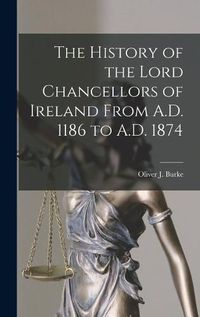 The History of the Lord Chancellors of Ireland From A.D. 1186 to A.D. 1874

Oliver J. Burke